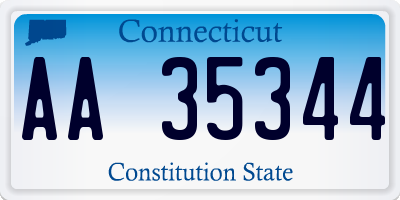 Connecticut

AA 35344

Constitution State